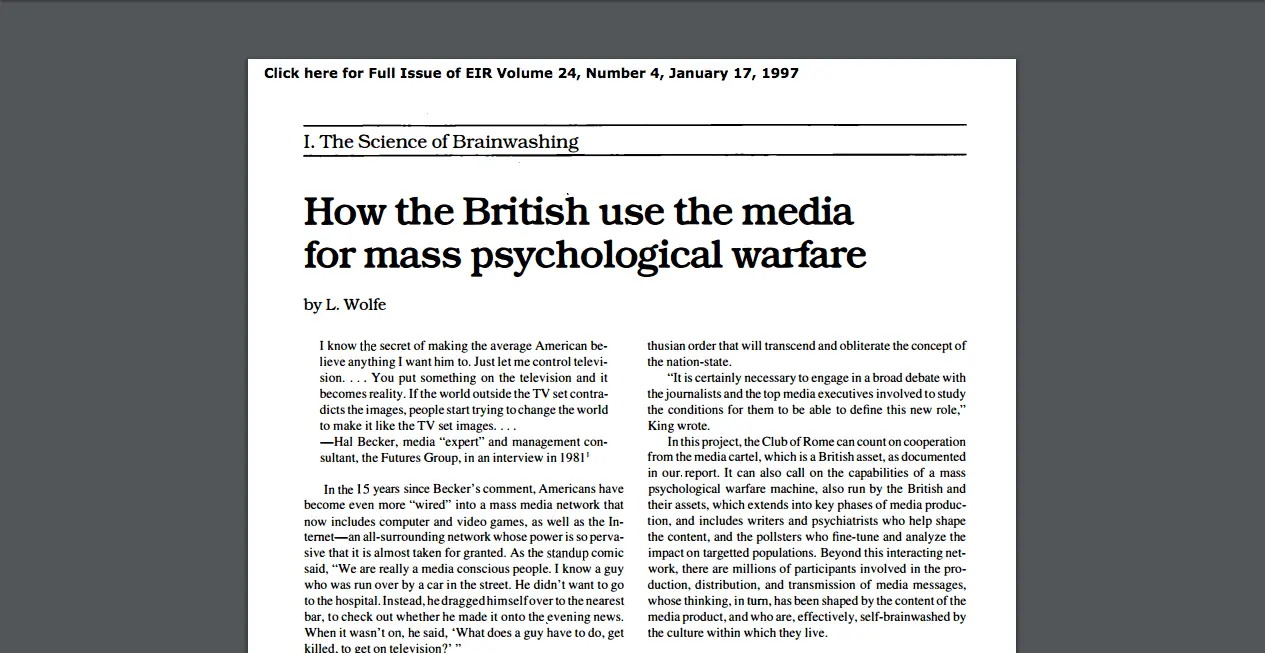 Click here for Full Issue of EIR Volume 24, Number 4, January 17, 1997

I. The Science of Brainwashing

How the British use the media for mass psychological warfare

by L. Wolfe

I know the secret of making the average American believe anything I want him to. Just let me control television. . . . You put something on the television and it becomes reality. If the world outside the TV set contradicts the images, people start trying to change the world to make it like the TV set images. . . .
—Hal Becker, media "expert" and management consultant, the Futures Group, in an interview in 1981$^1$

In the 15 years since Becker's comment, Americans have become even more "wired" into a mass media network that now includes computer and video games, as well as the Internet—an all-surrounding network whose power is so pervasive that it is almost taken for granted. As the standup comic said, "We are really a media conscious people. I know a guy who was run over by a car in the street. He didn't want to go to the hospital. Instead, he dragged himself over to the nearest bar, to check out whether he made it onto the evening news. When it wasn't on, he said, 'What does a guy have to do, get killed, to get on television?' "

thusian order that will transcend and obliterate the concept of the nation-state.

"It is certainly necessary to engage in a broad debate with the journalists and the top media executives involved to study the conditions for them to be able to define this new role," King wrote.

In this project, the Club of Rome can count on cooperation from the media cartel, which is a British asset, as documented in our report. It can also call on the capabilities of a mass psychological warfare machine, also run by the British and their assets, which extends into key phases of media production, and includes writers and psychiatrists who help shape the content, and the pollsters who fine-tune and analyze the impact on targetted populations. Beyond this interacting network, there are millions of participants involved in the production, distribution, and transmission of media messages, whose thinking, in turn, has been shaped by the content of the media product, and who are, effectively, self-brainwashed by the culture within which they live.